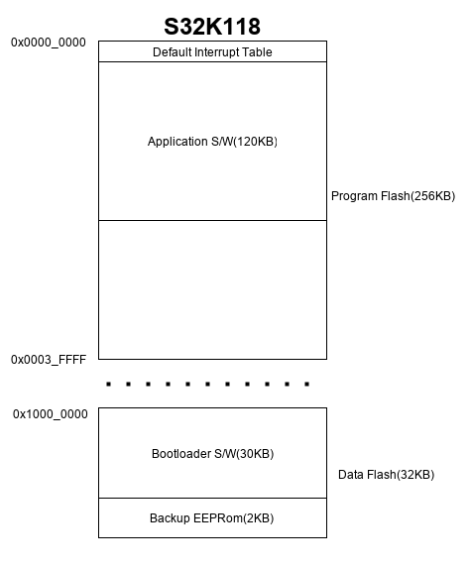 S32K118

0x0000_0000

Default Interrupt Table

Application S/W(120KB)

Program Flash(256KB)

0x0003_FFFF

. . . . . . . . . . .

0x1000_0000

Bootloader S/W(30KB)

Data Flash(32KB)

Backup EEPRom(2KB)